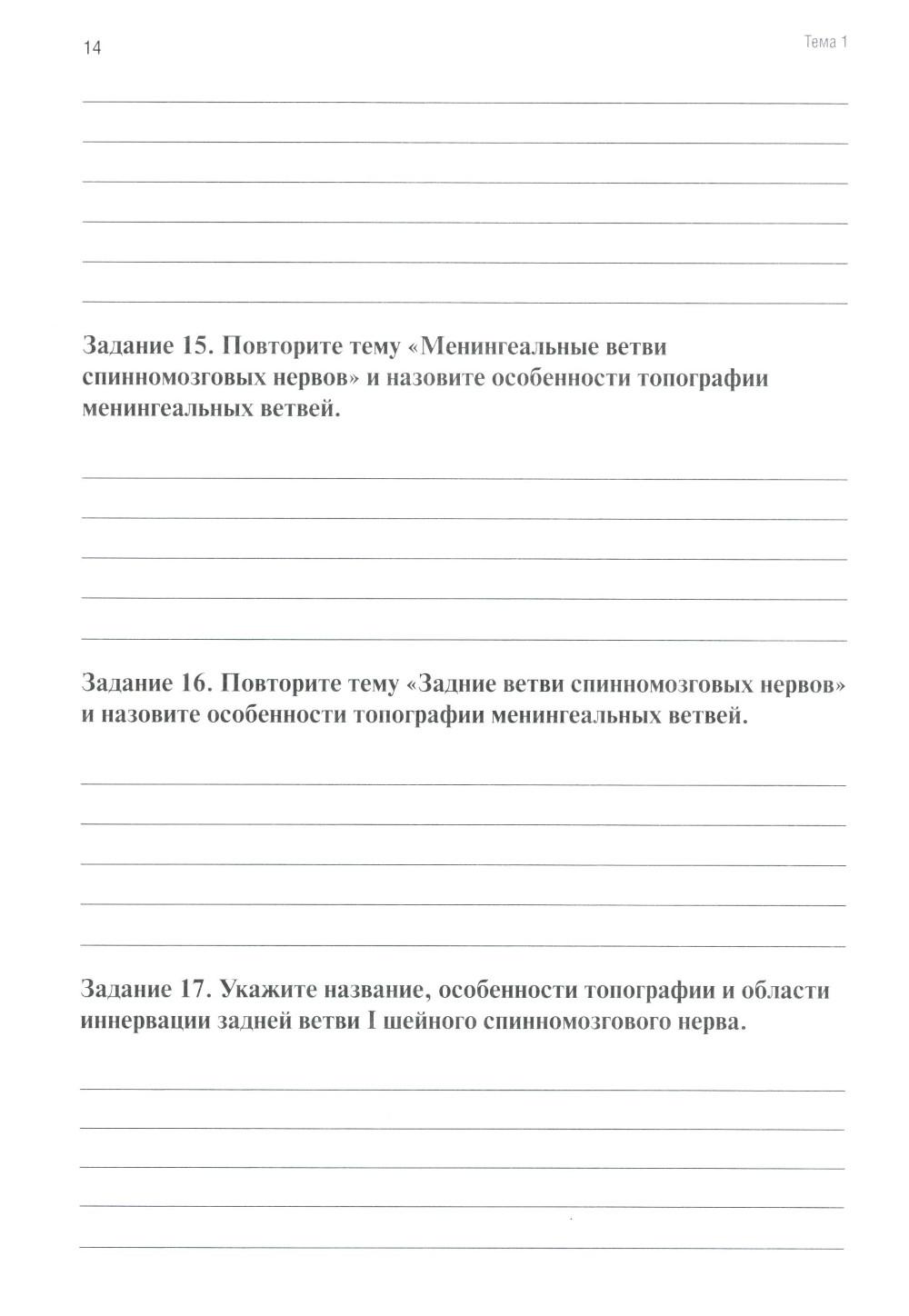 14

Тема 1

Задание 15. Повторите тему «Менингеальные ветви спинномозговых нервов» и назовите особенности топографии менингеальных ветвей.

Задание 16. Повторите тему «Задние ветви спинномозговых нервов» и назовите особенности топографии менингеальных ветвей.

Задание 17. Укажите название, особенности топографии и области иннервации задней ветви I шейного спинномозгового нерва.